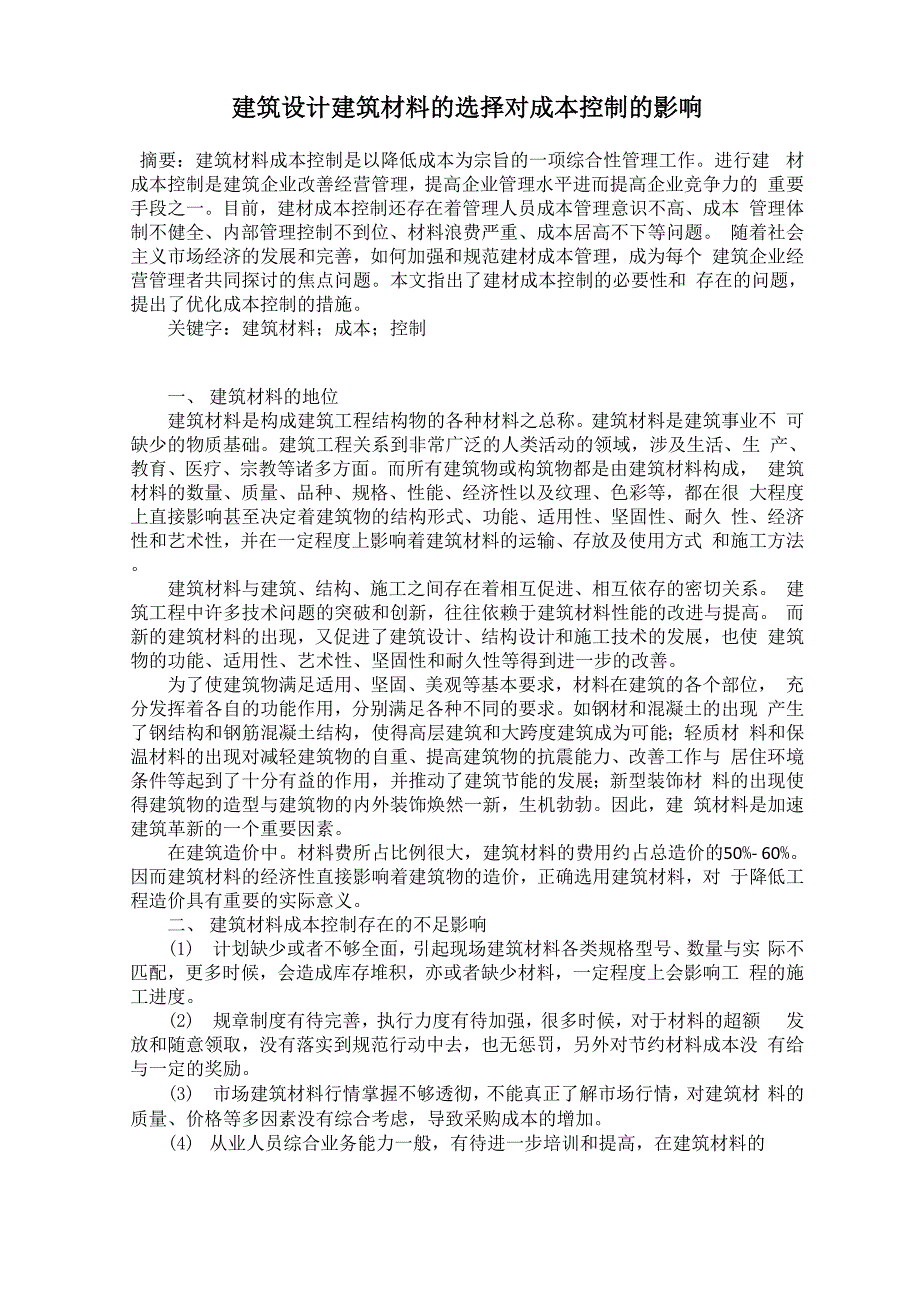 建筑设计建筑材料的选择对成本控制的影响

摘要：建筑材料成本控制是以降低成本为宗旨的一项综合性管理工作。进行建 材成本控制是建筑企业改善经营管理，提高企业管理水平进而提高企业竞争力的 重要手段之一。目前，建材成本控制还存在着管理人员成本管理意识不高、成本 管理体制不健全、内部管理控制不到位、材料浪费严重、成本居高不下等问题。 随着社会主义市场经济的发展和完善，如何加强和规范建材成本管理，成为每个 建筑企业经营管理者共同探讨的焦点问题。本文指出了建材成本控制的必要性和 存在的问题，提出了优化成本控制的措施。

关键字：建筑材料；成本；控制

一、 建筑材料的地位

建筑材料是构成建筑工程结构物的各种材料之总称。建筑材料是建筑事业不 可缺少的物质基础。建筑工程关系到非常广泛的人类活动的领域，涉及生活、生 产、教育、医疗、宗教等诸多方面。而所有建筑物或构筑物都是由建筑材料构成， 建筑材料的数量、质量、品种、规格、性能、经济性以及纹理、色彩等，都在很 大程度上直接影响甚至决定着建筑物的结构形式、功能、适用性、坚固性、耐久 性、经济性和艺术性，并在一定程度上影响着建筑材料的运输、存放及使用方式 和施工方法。

建筑材料与建筑、结构、施工之间存在着相互促进、相互依存的密切关系。 建筑工程中许多技术问题的突破和创新，往往依赖于建筑材料性能的改进与提高。 而新的建筑材料的出现，又促进了建筑设计、结构设计和施工技术的发展，也使 建筑物的功能、适用性、艺术性、坚固性和耐久性等得到进一步的改善。

为了使建筑物满足适用、坚固、美观等基本要求，材料在建筑的各个部位， 充分发挥着各自的功能作用，分别满足各种不同的要求。如钢材和混凝土的出现 产生了钢结构和钢筋混凝土结构，使得高层建筑和大跨度建筑成为可能；轻质材 料和保温材料的出现对减轻建筑物的自重、提高建筑物的抗震能力、改善工作与 居住环境条件等起到了十分有益的作用，并推动了建筑节能的发展；新型装饰材 料的出现使得建筑物的造型与建筑物的内外装饰焕然一新，生机勃勃。因此，建 筑材料是加速建筑革新的一个重要因素。

在建筑造价中。材料费所占比例很大，建筑材料的费用约占总造价的50%- 60%。因而建筑材料的经济性直接影响着建筑物的造价，正确选用建筑材料，对 于降低工程造价具有重要的实际意义。

二、 建筑材料成本控制存在的不足影响

(1) 计划缺少或者不够全面，引起现场建筑材料各类规格型号、数量与实 际不匹配，更多时候，会造成库存堆积，亦或者缺少材料，一定程度上会影响工 程的施工进度。

(2) 规章制度有待完善，执行力度有待加强，很多时候，对于材料的超额 发放和随意领取，没有落实到规范行动中去，也无惩罚，另外对节约材料成本没 有给与一定的奖励。

(3) 市场建筑材料行情掌握不够透彻，不能真正了解市场行情，对建筑材 料的质量、价格等多因素没有综合考虑，导致采购成本的增加。

(4) 从业人员综合业务能力一般，有待进一步培训和提高，在建筑材料的